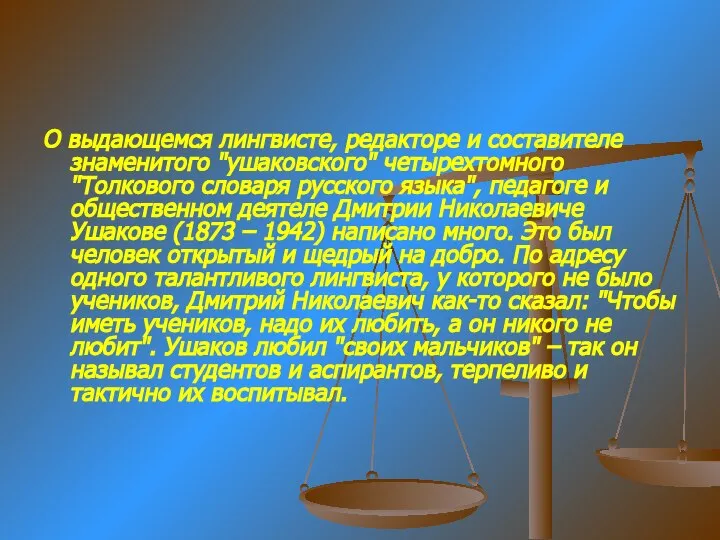 О выдающемся лингвисте, редакторе и составителе знаменитого "ушаковского" четырехтомного "Толкового словаря русского языка", педагоге и общественном деятеле Дмитрии Николаевиче Ушакове (1873 – 1942) написано много. Это был человек открытый и щедрый на добро. По адресу одного талантливого лингвиста, у которого не было учеников, Дмитрий Николаевич как-то сказал: "Чтобы иметь учеников, надо их любить, а он никого не любит". Ушаков любил "своих мальчиков" – так он называл студентов и аспирантов, терпеливо и тактично их воспитывал.